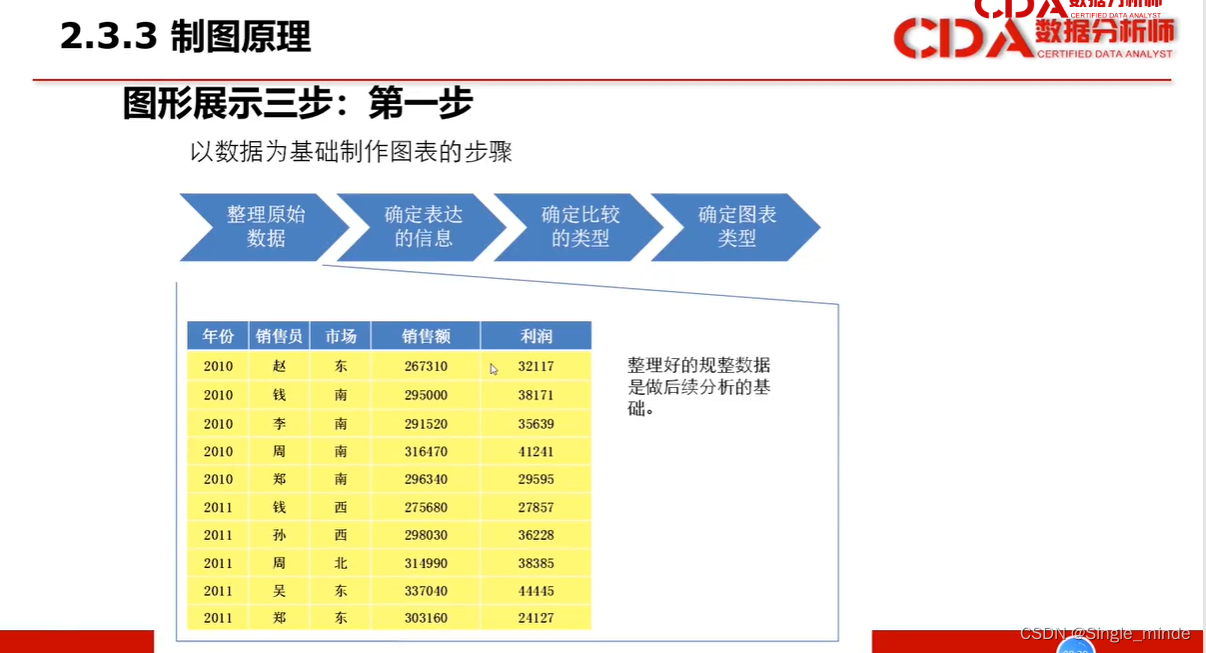 2.3.3 制图原理

CDA 数据分析师 CERTIFIED DATA ANALYST

CDA 数据分析师 CERTIFIED DATA ANALYST

图形展示三步：第一步

以数据为基础制作图表的步骤

整理原始数据

确定表达的信息

确定比较的类型

确定图表类型

| 年份 | 销售员 | 市场 | 销售额 | 利润 |
|---|---|---|---|---|
| 2010 | 赵 | 东 | 267310 | 32117 |
| 2010 | 钱 | 南 | 295000 | 38171 |
| 2010 | 李 | 南 | 291520 | 35639 |
| 2010 | 周 | 南 | 316470 | 41241 |
| 2010 | 郑 | 南 | 296340 | 29595 |
| 2011 | 钱 | 西 | 275680 | 27857 |
| 2011 | 孙 | 西 | 298030 | 36228 |
| 2011 | 周 | 北 | 314990 | 38385 |
| 2011 | 吴 | 东 | 337040 | 44445 |
| 2011 | 郑 | 东 | 303160 | 24127 |

整理好的规整数据是做后续分析的基础。

CSDN @Single_minde